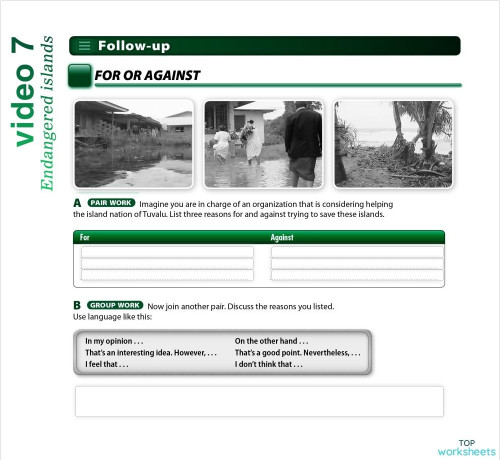 video 7
Endangered islands

Follow-up

FOR OR AGAINST

A PAIR WORK Imagine you are in charge of an organization that is considering helping the island nation of Tuvalu. List three reasons for and against trying to save these islands.

| For | Against |
|---|---|
| | |
| | |
| | |

B GROUP WORK Now join another pair. Discuss the reasons you listed. Use language like this:

In my opinion . . .
That's an interesting idea. However, . . .
I feel that . . .

On the other hand . . .
That's a good point. Nevertheless, . . .
I don't think that . . .

TOP worksheets